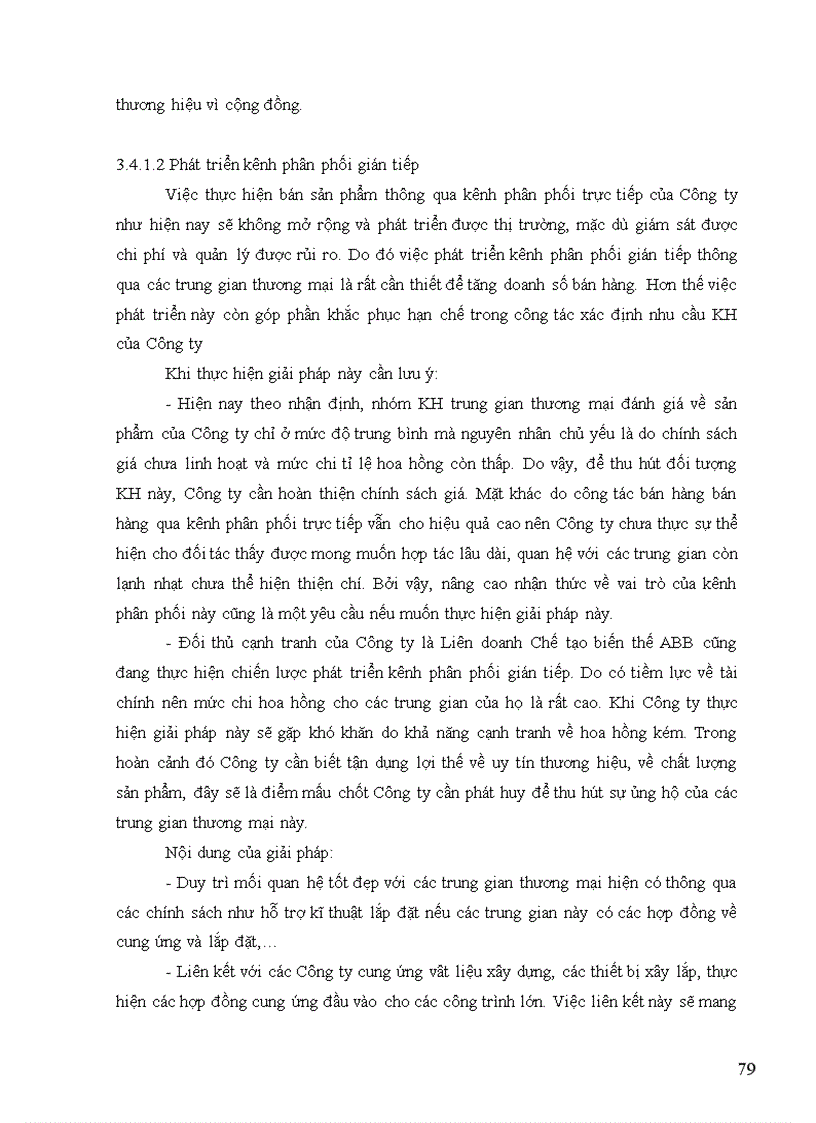 thương hiệu vì cộng đồng.

3.4.1.2 Phát triển kênh phân phối gián tiếp

Việc thực hiện bán sản phẩm thông qua kênh phân phối trực tiếp của Công ty như hiện nay sẽ không mở rộng và phát triển được thị trường, mặc dù giám sát được chi phí và quản lý được rủi ro. Do đó việc phát triển kênh phân phối gián tiếp thông qua các trung gian thương mại là rất cần thiết để tăng doanh số bán hàng. Hơn thế việc phát triển này còn góp phần khắc phục hạn chế trong công tác xác định nhu cầu KH của Công ty

Khi thực hiện giải pháp này cần lưu ý:

- Hiện nay theo nhận định, nhóm KH trung gian thương mại đánh giá về sản phẩm của Công ty chỉ ở mức độ trung bình mà nguyên nhân chủ yếu là do chính sách giá chưa linh hoạt và mức chi tỉ lệ hoa hồng còn thấp. Do vậy, để thu hút đối tượng KH này, Công ty cần hoàn thiện chính sách giá. Mặt khác do công tác bán hàng bán hàng qua kênh phân phối trực tiếp vẫn cho hiệu quả cao nên Công ty chưa thực sự thể hiện cho đối tác thấy được mong muốn hợp tác lâu dài, quan hệ với các trung gian còn lạnh nhạt chưa thể hiện thiện chí. Bởi vậy, nâng cao nhận thức về vai trò của kênh phân phối này cũng là một yêu cầu nếu muốn thực hiện giải pháp này.

- Đối thủ cạnh tranh của Công ty là Liên doanh Chế tạo biến thế ABB cũng đang thực hiện chiến lược phát triển kênh phân phối gián tiếp. Do có tiềm lực về tài chính nên mức chi hoa hồng cho các trung gian của họ là rất cao. Khi Công ty thực hiện giải pháp này sẽ gặp khó khăn do khả năng cạnh tranh về hoa hồng kém. Trong hoàn cảnh đó Công ty cần biết tận dụng lợi thế về uy tín thương hiệu, về chất lượng sản phẩm, đây sẽ là điểm mấu chốt Công ty cần phát huy để thu hút sự ủng hộ của các trung gian thương mại này.

Nội dung của giải pháp:

- Duy trì mối quan hệ tốt đẹp với các trung gian thương mại hiện có thông qua các chính sách như hỗ trợ kĩ thuật lắp đặt nếu các trung gian này có các hợp đồng về cung ứng và lắp đặt,…

- Liên kết với các Công ty cung ứng vật liệu xây dựng, các thiết bị xây lắp, thực hiện các hợp đồng cung ứng đầu vào cho các công trình lớn. Việc liên kết này sẽ mang

79